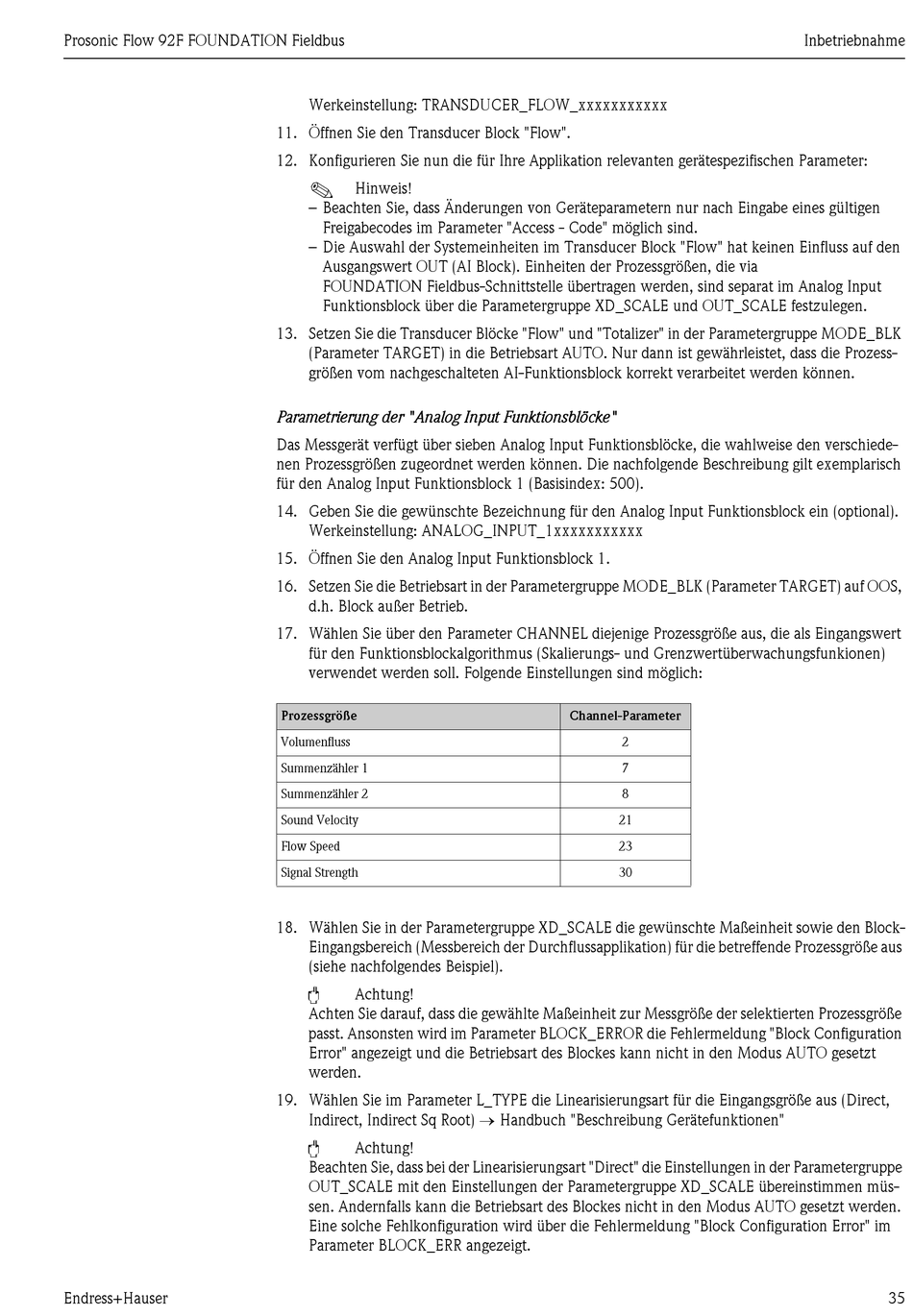 Prosonic Flow 92F FOUNDATION Fieldbus

Inbetriebnahme

Werkeinstellung: TRANSDUCER_FLOW_xxxxxxxxxxx

11. Öffnen Sie den Transducer Block "Flow".

12. Konfigurieren Sie nun die für Ihre Applikation relevanten gerätespezifischen Parameter:

Hinweis!
– Beachten Sie, dass Änderungen von Geräteparametern nur nach Eingabe eines gültigen Freigabecodes im Parameter "Access - Code" möglich sind.
– Die Auswahl der Systemeinheiten im Transducer Block "Flow" hat keinen Einfluss auf den Ausgangswert OUT (AI Block). Einheiten der Prozessgrößen, die via FOUNDATION Fieldbus-Schnittstelle übertragen werden, sind separat im Analog Input Funktionsblock über die Parametergruppe XD_SCALE und OUT_SCALE festzulegen.

13. Setzen Sie die Transducer Blöcke "Flow" und "Totalizer" in der Parametergruppe MODE_BLK (Parameter TARGET) in die Betriebsart AUTO. Nur dann ist gewährleistet, dass die Prozessgrößen vom nachgeschalteten AI-Funktionsblock korrekt verarbeitet werden können.

Parametrierung der "Analog Input Funktionsblöcke"

Das Messgerät verfügt über sieben Analog Input Funktionsblöcke, die wahlweise den verschiedenen Prozessgrößen zugeordnet werden können. Die nachfolgende Beschreibung gilt exemplarisch für den Analog Input Funktionsblock 1 (Basisindex: 500).

14. Geben Sie die gewünschte Bezeichnung für den Analog Input Funktionsblock ein (optional). Werkeinstellung: ANALOG_INPUT_1xxxxxxxxxxx

15. Öffnen Sie den Analog Input Funktionsblock 1.

16. Setzen Sie die Betriebsart in der Parametergruppe MODE_BLK (Parameter TARGET) auf OOS, d.h. Block außer Betrieb.

17. Wählen Sie über den Parameter CHANNEL diejenige Prozessgröße aus, die als Eingangswert für den Funktionsblockalgorithmus (Skalierungs- und Grenzwertüberwachungsfunkionen) verwendet werden soll. Folgende Einstellungen sind möglich:

| Prozessgröße | Channel-Parameter |
|---|---|
| Volumenfluss | 2 |
| Summenzähler 1 | 7 |
| Summenzähler 2 | 8 |
| Sound Velocity | 21 |
| Flow Speed | 23 |
| Signal Strength | 30 |

18. Wählen Sie in der Parametergruppe XD_SCALE die gewünschte Maßeinheit sowie den Block-Eingangsbereich (Messbereich der Durchflussapplikation) für die betreffende Prozessgröße aus (siehe nachfolgendes Beispiel).

Achtung!
Achten Sie darauf, dass die gewählte Maßeinheit zur Messgröße der selektierten Prozessgröße passt. Ansonsten wird im Parameter BLOCK_ERROR die Fehlermeldung "Block Configuration Error" angezeigt und die Betriebsart des Blockes kann nicht in den Modus AUTO gesetzt werden.

19. Wählen Sie im Parameter L_TYPE die Linearisierungsart für die Eingangsgröße aus (Direct, Indirect, Indirect Sq Root) → Handbuch "Beschreibung Gerätefunktionen"

Achtung!
Beachten Sie, dass bei der Linearisierungsart "Direct" die Einstellungen in der Parametergruppe OUT_SCALE mit den Einstellungen der Parametergruppe XD_SCALE übereinstimmen müssen. Andernfalls kann die Betriebsart des Blockes nicht in den Modus AUTO gesetzt werden. Eine solche Fehlkonfiguration wird über die Fehlermeldung "Block Configuration Error" im Parameter BLOCK_ERR angezeigt.

Endress+Hauser

35